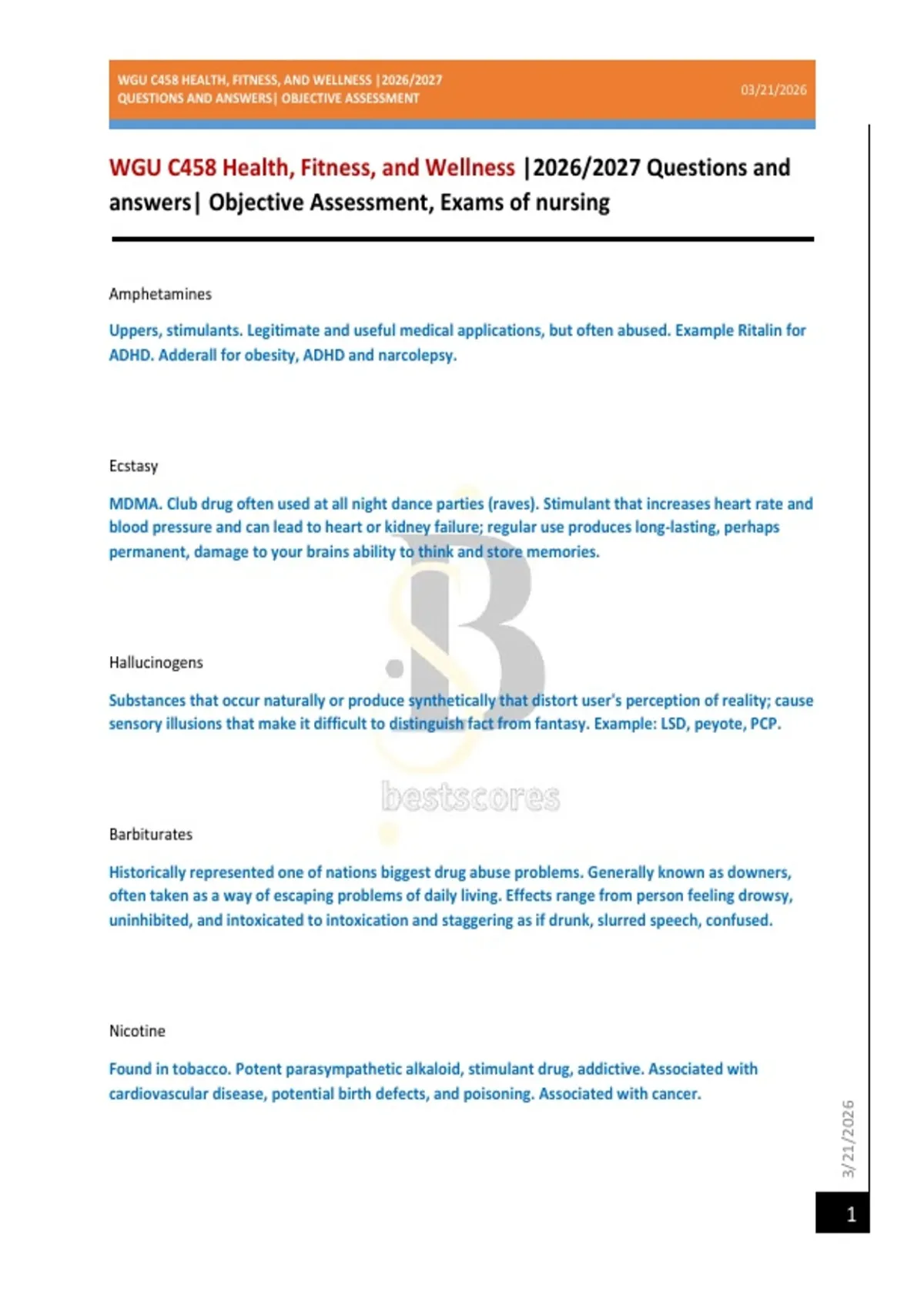 WGU C458 HEALTH, FITNESS, AND WELLNESS |2026/2027 QUESTIONS AND ANSWERS| OBJECTIVE ASSESSMENT

03/21/2026

WGU C458 Health, Fitness, and Wellness |2026/2027 Questions and answers| Objective Assessment, Exams of nursing

Amphetamines

Uppers, stimulants. Legitimate and useful medical applications, but often abused. Example Ritalin for ADHD. Adderall for obesity, ADHD and narcolepsy.

Ecstasy

MDMA. Club drug often used at all night dance parties (raves). Stimulant that increases heart rate and blood pressure and can lead to heart or kidney failure; regular use produces long-lasting, perhaps permanent, damage to your brains ability to think and store memories.

Hallucinogens

Substances that occur naturally or produce synthetically that distort user's perception of reality; cause sensory illusions that make it difficult to distinguish fact from fantasy. Example: LSD, peyote, PCP.

bestscores

Barbiturates

Historically represented one of nations biggest drug abuse problems. Generally known as downers, often taken as a way of escaping problems of daily living. Effects range from person feeling drowsy, uninhibited, and intoxicated to intoxication and staggering as if drunk, slurred speech, confused.

Nicotine

Found in tobacco. Potent parasympathetic alkaloid, stimulant drug, addictive. Associated with cardiovascular disease, potential birth defects, and poisoning. Associated with cancer.

3/21/2026

1